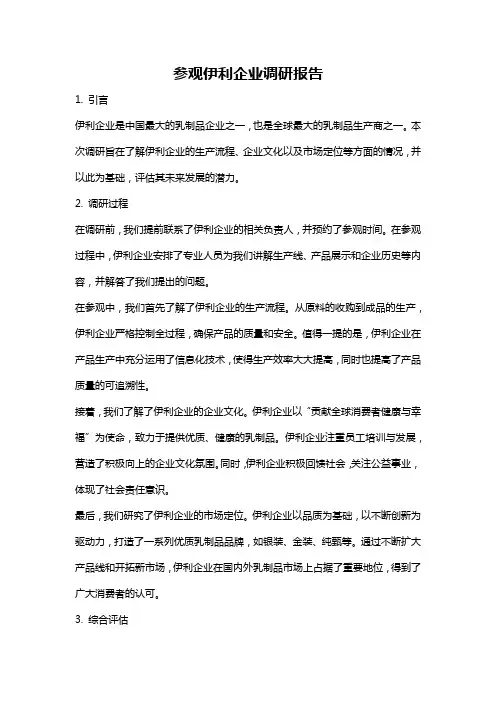 参观伊利企业调研报告

1. 引言

伊利企业是中国最大的乳制品企业之一，也是全球最大的乳制品生产商之一。本次调研旨在了解伊利企业的生产流程、企业文化以及市场定位等方面的情况，并以此为基础，评估其未来发展的潜力。

2. 调研过程

在调研前，我们提前联系了伊利企业的相关负责人，并预约了参观时间。在参观过程中，伊利企业安排了专业人员为我们讲解生产线、产品展示和企业历史等内容，并解答了我们提出的问题。

在参观中，我们首先了解了伊利企业的生产流程。从原料的收购到成品的生产，伊利企业严格控制全过程，确保产品的质量和安全。值得一提的是，伊利企业在产品生产中充分运用了信息化技术，使得生产效率大大提高，同时也提高了产品质量的可追溯性。

接着，我们了解了伊利企业的企业文化。伊利企业以“贡献全球消费者健康与幸福”为使命，致力于提供优质、健康的乳制品。伊利企业注重员工培训与发展，营造了积极向上的企业文化氛围。同时，伊利企业积极回馈社会，关注公益事业，体现了社会责任意识。

最后，我们研究了伊利企业的市场定位。伊利企业以品质为基础，以不断创新为驱动力，打造了一系列优质乳制品品牌，如银装、金装、纯甄等。通过不断扩大产品线和开拓新市场，伊利企业在国内外乳制品市场上占据了重要地位，得到了广大消费者的认可。

3. 综合评估